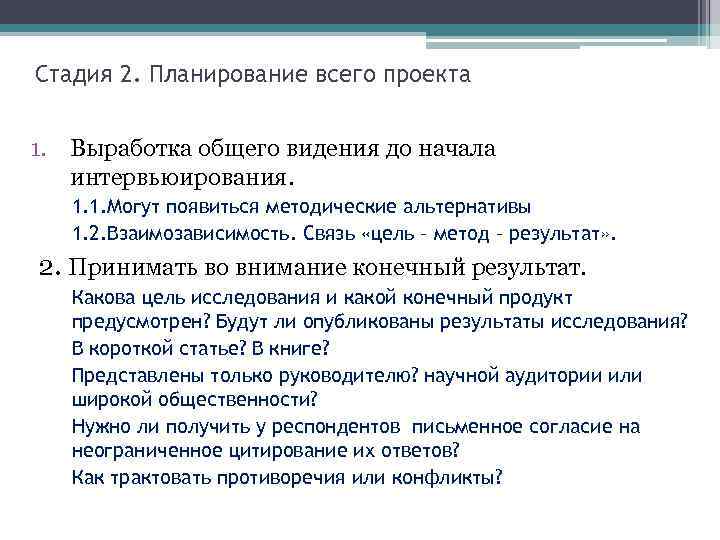 Стадия 2. Планирование всего проекта

1. Выработка общего видения до начала интервьюирования.

1.1.Могут появиться методические альтернативы

1.2.Взаимозависимость. Связь «цель – метод – результат».

2. Принимать во внимание конечный результат.

Какова цель исследования и какой конечный продукт предусмотрен? Будут ли опубликованы результаты исследования?

В короткой статье? В книге?

Представлены только руководителю? научной аудитории или широкой общественности?

Нужно ли получить у респондентов письменное согласие на неограниченное цитирование их ответов?

Как трактовать противоречия или конфликты?